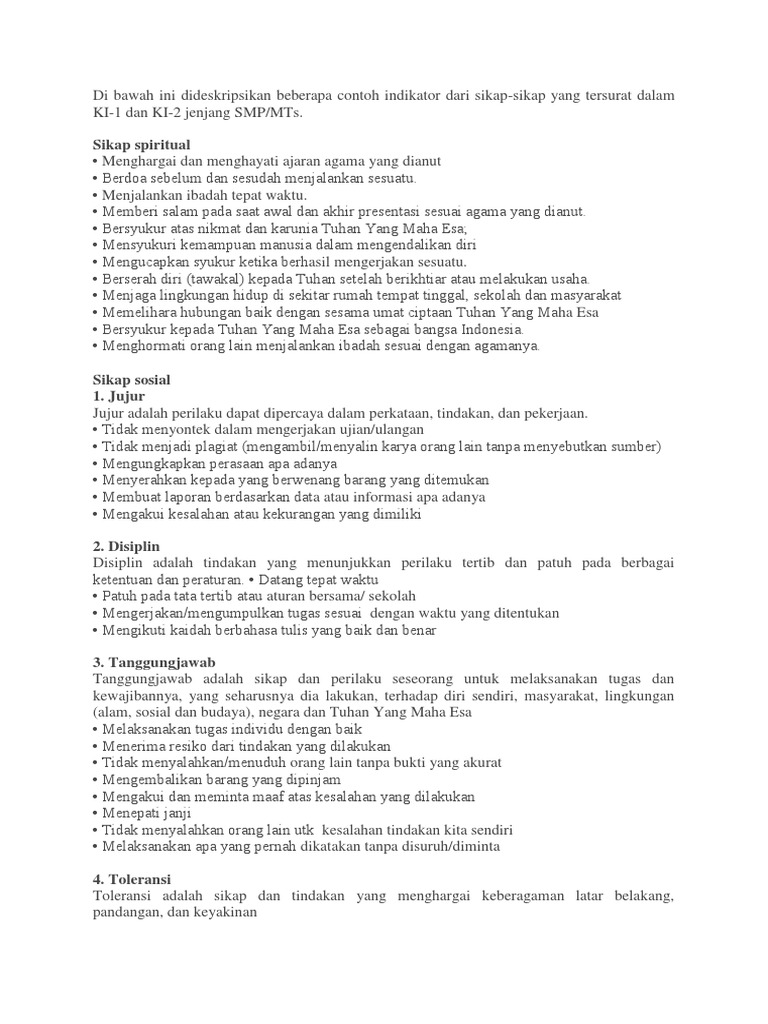 Di bawah ini dideskripsikan beberapa contoh indikator dari sikap-sikap yang tersurat dalam KI-1 dan KI-2 jenjang SMP/MTs.

Sikap spiritual
• Menghargai dan menghayati ajaran agama yang dianut
• Berdoa sebelum dan sesudah menjalankan sesuatu.
• Menjalankan ibadah tepat waktu.
• Memberi salam pada saat awal dan akhir presentasi sesuai agama yang dianut.
• Bersyukur atas nikmat dan karunia Tuhan Yang Maha Esa;
• Mensyukuri kemampuan manusia dalam mengendalikan diri
• Mengucapkan syukur ketika berhasil mengerjakan sesuatu.
• Berserah diri (tawakal) kepada Tuhan setelah berikhtiar atau melakukan usaha.
• Menjaga lingkungan hidup di sekitar rumah tempat tinggal, sekolah dan masyarakat
• Memelihara hubungan baik dengan sesama umat ciptaan Tuhan Yang Maha Esa
• Bersyukur kepada Tuhan Yang Maha Esa sebagai bangsa Indonesia.
• Menghormati orang lain menjalankan ibadah sesuai dengan agamanya.

Sikap sosial
1. Jujur
Jujur adalah perilaku dapat dipercaya dalam perkataan, tindakan, dan pekerjaan.
• Tidak menyontek dalam mengerjakan ujian/ulangan
• Tidak menjadi plagiat (mengambil/menyalin karya orang lain tanpa menyebutkan sumber)
• Mengungkapkan perasaan apa adanya
• Menyerahkan kepada yang berwenang barang yang ditemukan
• Membuat laporan berdasarkan data atau informasi apa adanya
• Mengakui kesalahan atau kekurangan yang dimiliki

2. Disiplin
Disiplin adalah tindakan yang menunjukkan perilaku tertib dan patuh pada berbagai ketentuan dan peraturan. • Datang tepat waktu
• Patuh pada tata tertib atau aturan bersama/ sekolah
• Mengerjakan/mengumpulkan tugas sesuai dengan waktu yang ditentukan
• Mengikuti kaidah berbahasa tulis yang baik dan benar

3. Tanggungjawab
Tanggungjawab adalah sikap dan perilaku seseorang untuk melaksanakan tugas dan kewajibannya, yang seharusnya dia lakukan, terhadap diri sendiri, masyarakat, lingkungan (alam, sosial dan budaya), negara dan Tuhan Yang Maha Esa
• Melaksanakan tugas individu dengan baik
• Menerima resiko dari tindakan yang dilakukan
• Tidak menyalahkan/menuduh orang lain tanpa bukti yang akurat
• Mengembalikan barang yang dipinjam
• Mengakui dan meminta maaf atas kesalahan yang dilakukan
• Menepati janji
• Tidak menyalahkan orang lain utk kesalahan tindakan kita sendiri
• Melaksanakan apa yang pernah dikatakan tanpa disuruh/diminta

4. Toleransi
Toleransi adalah sikap dan tindakan yang menghargai keberagaman latar belakang, pandangan, dan keyakinan